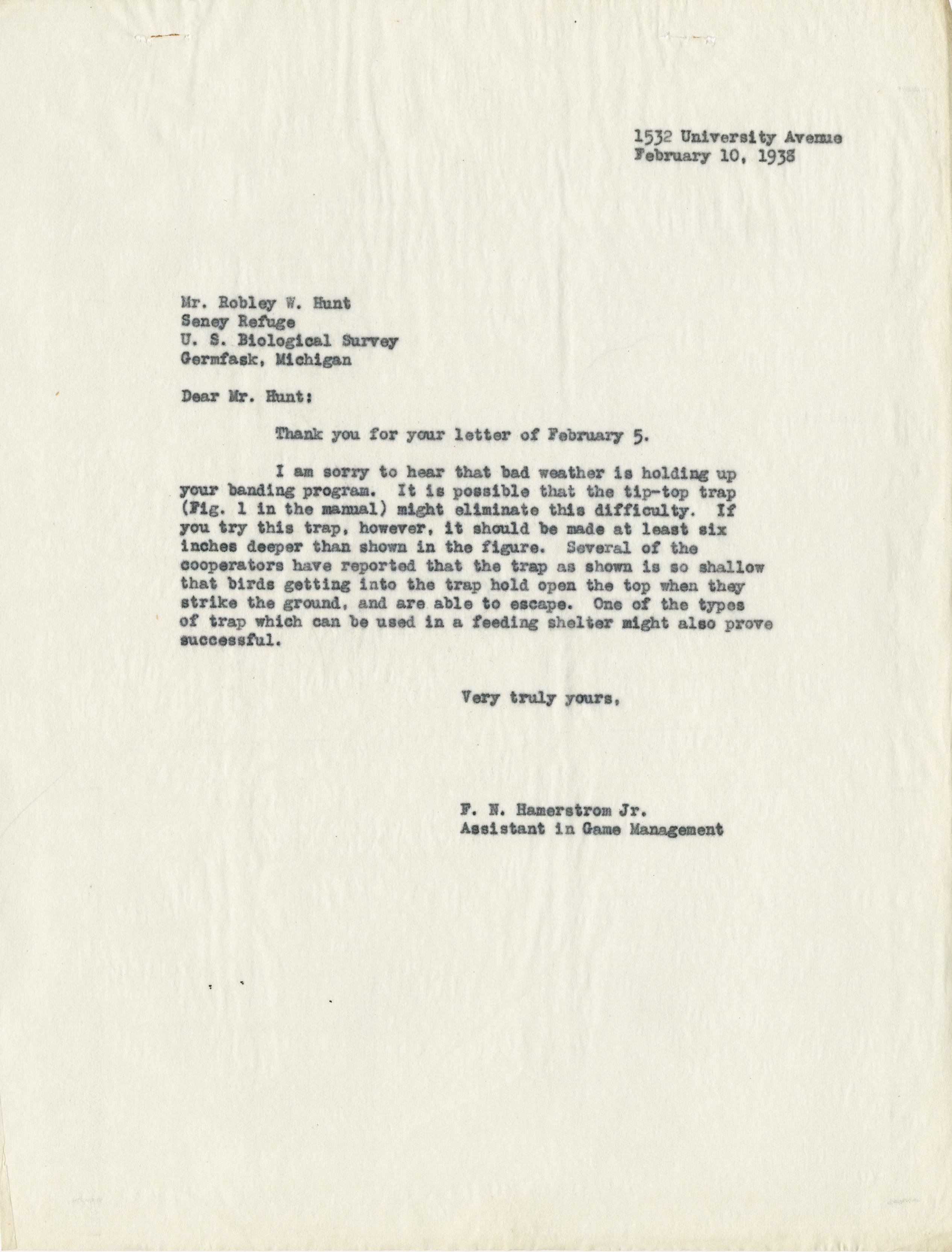 1532 University Avenue
February 10, 1938

Mr. Robley W. Hunt
Seney Refuge
U. S. Biological Survey
Germfask, Michigan

Dear Mr. Hunt:

Thank you for your letter of February 5.

I am sorry to hear that bad weather is holding up your banding program. It is possible that the tip-top trap (Fig. 1 in the manual) might eliminate this difficulty. If you try this trap, however, it should be made at least six inches deeper than shown in the figure. Several of the cooperators have reported that the trap as shown is so shallow that birds getting into the trap hold open the top when they strike the ground, and are able to escape. One of the types of trap which can be used in a feeding shelter might also prove successful.

Very truly yours,

F. N. Hamerstrom Jr.
Assistant in Game Management